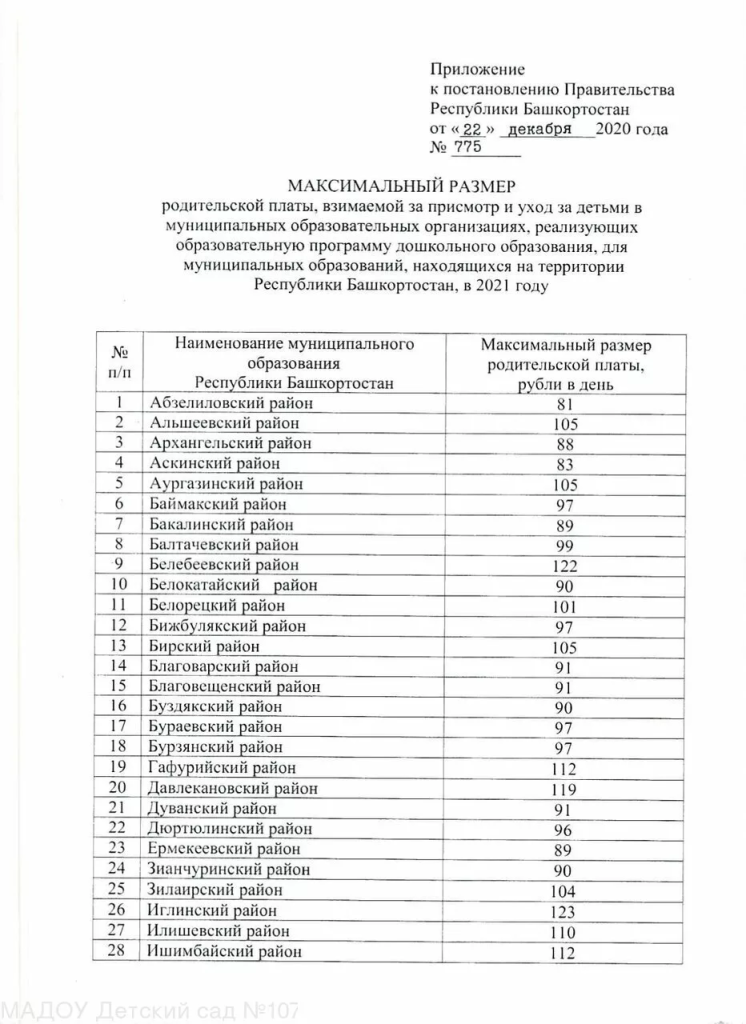 Приложение
к постановлению Правительства
Республики Башкортостан
от «22» декабря 2020 года
№ 775

МАКСИМАЛЬНЫЙ РАЗМЕР
родительской платы, взимаемой за присмотр и уход за детьми в муниципальных образовательных организациях, реализующих образовательную программу дошкольного образования, для муниципальных образований, находящихся на территории Республики Башкортостан, в 2021 году

| № п/п | Наименование муниципального образования Республики Башкортостан | Максимальный размер родительской платы, рубли в день |
|---|---|---|
| 1 | Абзелиловский район | 81 |
| 2 | Альшеевский район | 105 |
| 3 | Архангельский район | 88 |
| 4 | Аскинский район | 83 |
| 5 | Аургазинский район | 105 |
| 6 | Баймакский район | 97 |
| 7 | Бакалинский район | 89 |
| 8 | Балтачевский район | 99 |
| 9 | Белебеевский район | 122 |
| 10 | Белокатайский район | 90 |
| 11 | Белорецкий район | 101 |
| 12 | Бижбулякский район | 97 |
| 13 | Бирский район | 105 |
| 14 | Благоварский район | 91 |
| 15 | Благовещенский район | 91 |
| 16 | Буздякский район | 90 |
| 17 | Бураевский район | 97 |
| 18 | Бурзянский район | 97 |
| 19 | Гафурийский район | 112 |
| 20 | Давлекановский район | 119 |
| 21 | Дуванский район | 91 |
| 22 | Дюртюлинский район | 96 |
| 23 | Ермекеевский район | 89 |
| 24 | Зианчуринский район | 90 |
| 25 | Зилаирский район | 104 |
| 26 | Иглинский район | 123 |
| 27 | Илишевский район | 110 |
| 28 | Ишимбайский район | 112 |

МАДОУ Детский сад №107